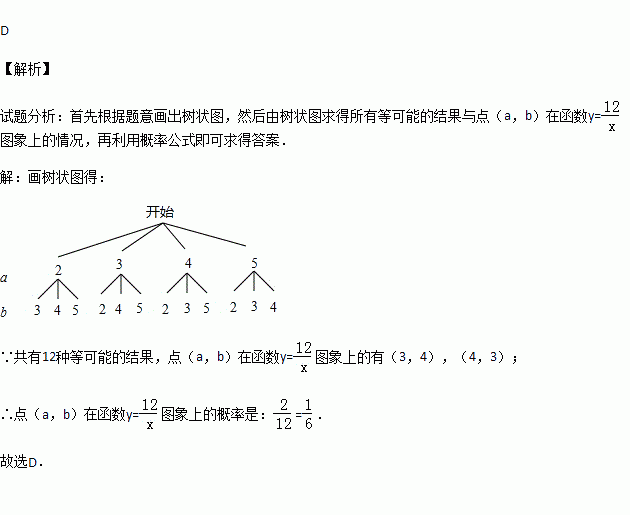 D

【解析】

试题分析：首先根据题意画出树状图，然后由树状图求得所有等可能的结果与点（a，b）在函数$y=\frac{12}{x}$图象上的情况，再利用概率公式即可求得答案．

解：画树状图得：

开始

a 2 3 4 5

b 3 4 5 2 4 5 2 3 5 2 3 4

∵共有12种等可能的结果，点（a，b）在函数$y=\frac{12}{x}$图象上的有（3，4），（4，3）；

∴点（a，b）在函数$y=\frac{12}{x}$图象上的概率是：$\frac{2}{12}=\frac{1}{6}$．

故选D．